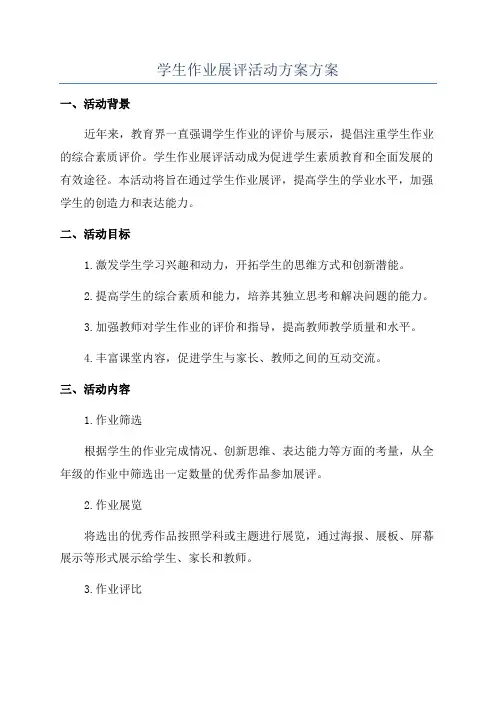 学生作业展评活动方案方案

一、活动背景

近年来，教育界一直强调学生作业的评价与展示，提倡注重学生作业的综合素质评价。学生作业展评活动成为促进学生素质教育和全面发展的有效途径。本活动将旨在通过学生作业展评，提高学生的学业水平，加强学生的创造力和表达能力。

二、活动目标

1.激发学生学习兴趣和动力，开拓学生的思维方式和创新潜能。

2.提高学生的综合素质和能力，培养其独立思考和解决问题的能力。

3.加强教师对学生作业的评价和指导，提高教师教学质量和水平。

4.丰富课堂内容，促进学生与家长、教师之间的互动交流。

三、活动内容

1.作业筛选

根据学生的作业完成情况、创新思维、表达能力等方面的考量，从全年级的作业中筛选出一定数量的优秀作品参加展评。

2.作业展览

将选出的优秀作品按照学科或主题进行展览，通过海报、展板、屏幕展示等形式展示给学生、家长和教师。

3.作业评比